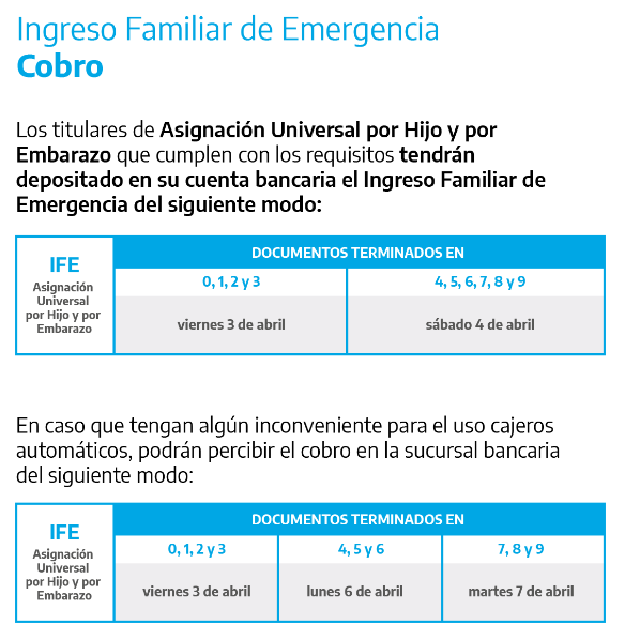 Ingreso Familiar de Emergencia
Cobro

Los titulares de Asignación Universal por Hijo y por Embarazo que cumplen con los requisitos tendrán depositado en su cuenta bancaria el Ingreso Familiar de Emergencia del siguiente modo:

| IFE Asignación Universal por Hijo y por Embarazo | DOCUMENTOS TERMINADOS EN | |
|---|---|---|
| | 0, 1, 2 y 3 | 4, 5, 6, 7, 8 y 9 |
| | viernes 3 de abril | sábado 4 de abril |

En caso que tengan algún inconveniente para el uso cajeros automáticos, podrán percibir el cobro en la sucursal bancaria del siguiente modo:

| IFE Asignación Universal por Hijo y por Embarazo | DOCUMENTOS TERMINADOS EN | | |
|---|---|---|---|
| | 0, 1, 2 y 3 | 4, 5 y 6 | 7, 8 y 9 |
| | viernes 3 de abril | lunes 6 de abril | martes 7 de abril |